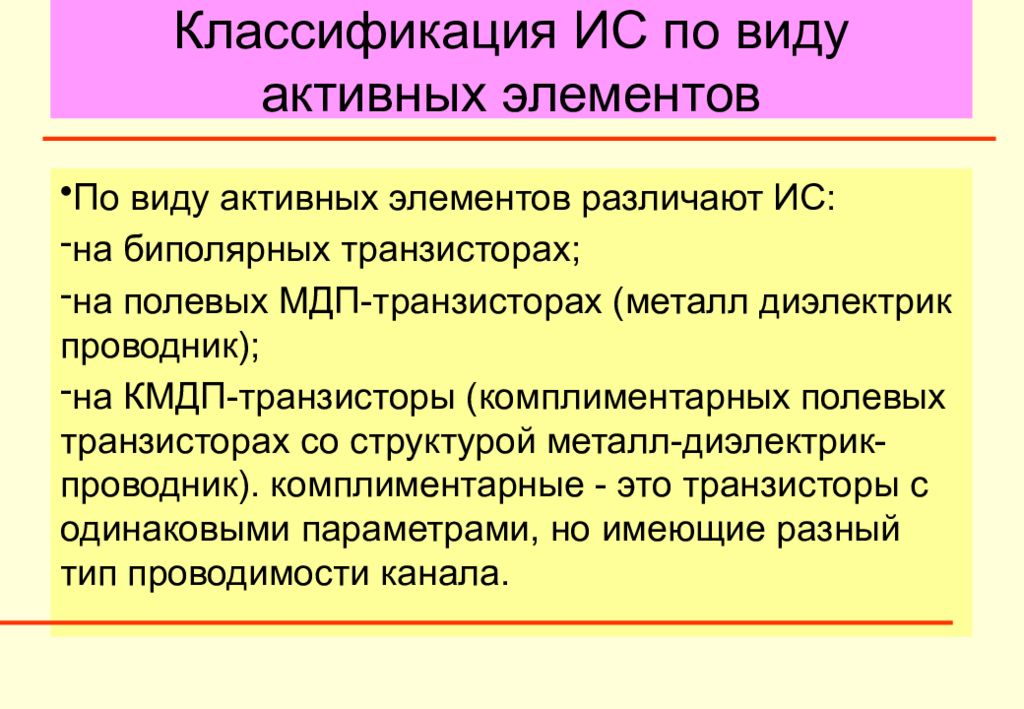 Классификация ИС по виду активных элементов

•По виду активных элементов различают ИС:

-на биполярных транзисторах;

-на полевых МДП-транзисторах (металл диэлектрик проводник);

-на КМДП-транзисторы (комплиментарных полевых транзисторах со структурой металл-диэлектрик-проводник). комплиментарные - это транзисторы с одинаковыми параметрами, но имеющие разный тип проводимости канала.